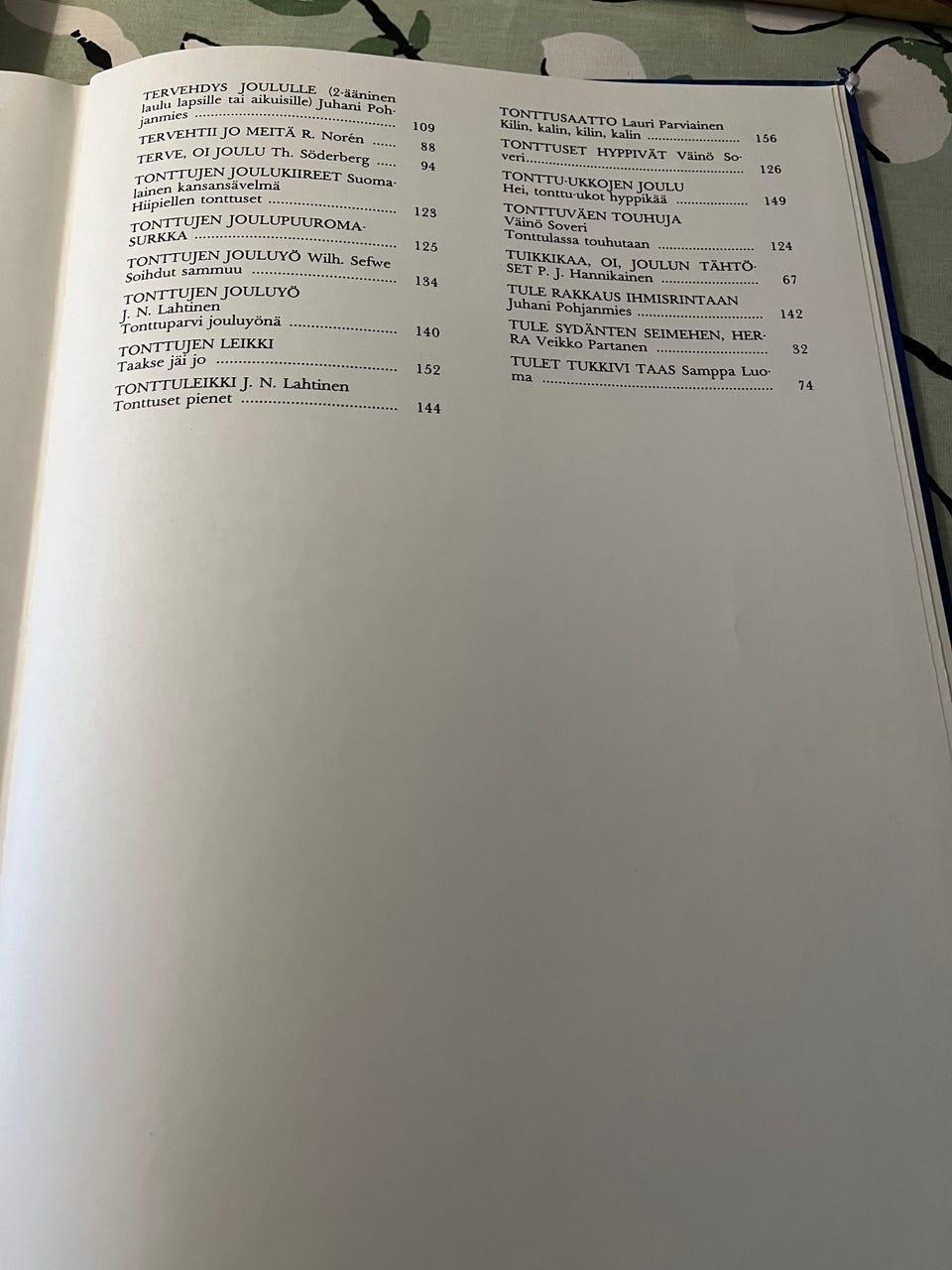 TERVEHDYS JOULULLE (2-ääninen laulu lapsille tai aikuisille) Juhani Pohjanmies 109

TERVEHTII JO MEITÄ R. Norén 88

TERVE, OI JOULU Th. Söderberg 94

TONTTUJEN JOULUKIIREET Suomalainen kansansävelmä
Hiipiellen tonttuset 123

TONTTUJEN JOULUPUUROMASURKKA 125

TONTTUJEN JOULUYÖ Wilh. Sefwe
Soihdut sammuu 134

TONTTUJEN JOULUYÖ
J. N. Lahtinen
Tonttuparvi jouluyönä 140

TONTTUJEN LEIKKI
Taakse jäi jo 152

TONTTULEIKKI J. N. Lahtinen
Tonttuset pienet 144

TONTTUSAATTO Lauri Parviainen
Kilin, kalin, kilin, kalin 156

TONTTUSET HYPPIVÄT Väinö Soveri 126

TONTTU-UKKOJEN JOULU
Hei, tonttu-ukot hyppikää 149

TONTTUVÄEN TOUHUJA
Väinö Soveri
Tonttulassa touhutaan 124

TUIKKIKAA, OI, JOULUN TÄHTÖSET P. J. Hannikainen 67

TULE RAKKAUS IHMISRINTAAN
Juhani Pohjanmies 142

TULE SYDÄNTEN SEIMEHEN, HERRA Veikko Partanen 32

TULET TUKKIVI TAAS Samppa Luoma 74